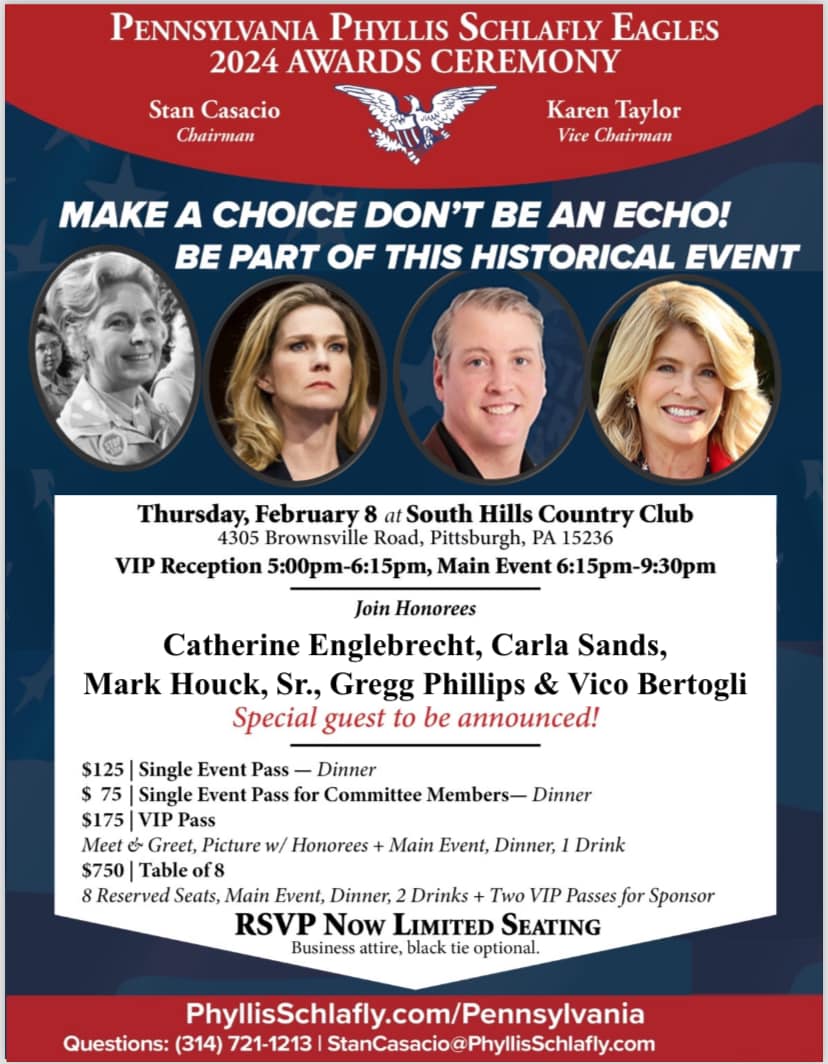 PENNSYLVANIA PHYLLIS SCHLAFLY EAGLES
2024 AWARDS CEREMONY

Stan Casacio
Chairman

Karen Taylor
Vice Chairman

MAKE A CHOICE DON'T BE AN ECHO!
BE PART OF THIS HISTORICAL EVENT

Thursday, February 8 at South Hills Country Club
4305 Brownsville Road, Pittsburgh, PA 15236
VIP Reception 5:00pm-6:15pm, Main Event 6:15pm-9:30pm

Join Honorees

Catherine Englebrecht, Carla Sands,
Mark Houck, Sr., Gregg Phillips & Vico Bertogli
Special guest to be announced!

$125 | Single Event Pass — Dinner
$ 75 | Single Event Pass for Committee Members— Dinner
$175 | VIP Pass
Meet & Greet, Picture w/ Honorees + Main Event, Dinner, 1 Drink
$750 | Table of 8
8 Reserved Seats, Main Event, Dinner, 2 Drinks + Two VIP Passes for Sponsor

RSVP NOW LIMITED SEATING
Business attire, black tie optional.

PhyllisSchlafly.com/Pennsylvania
Questions: (314) 721-1213 | StanCasacio@PhyllisSchlafly.com